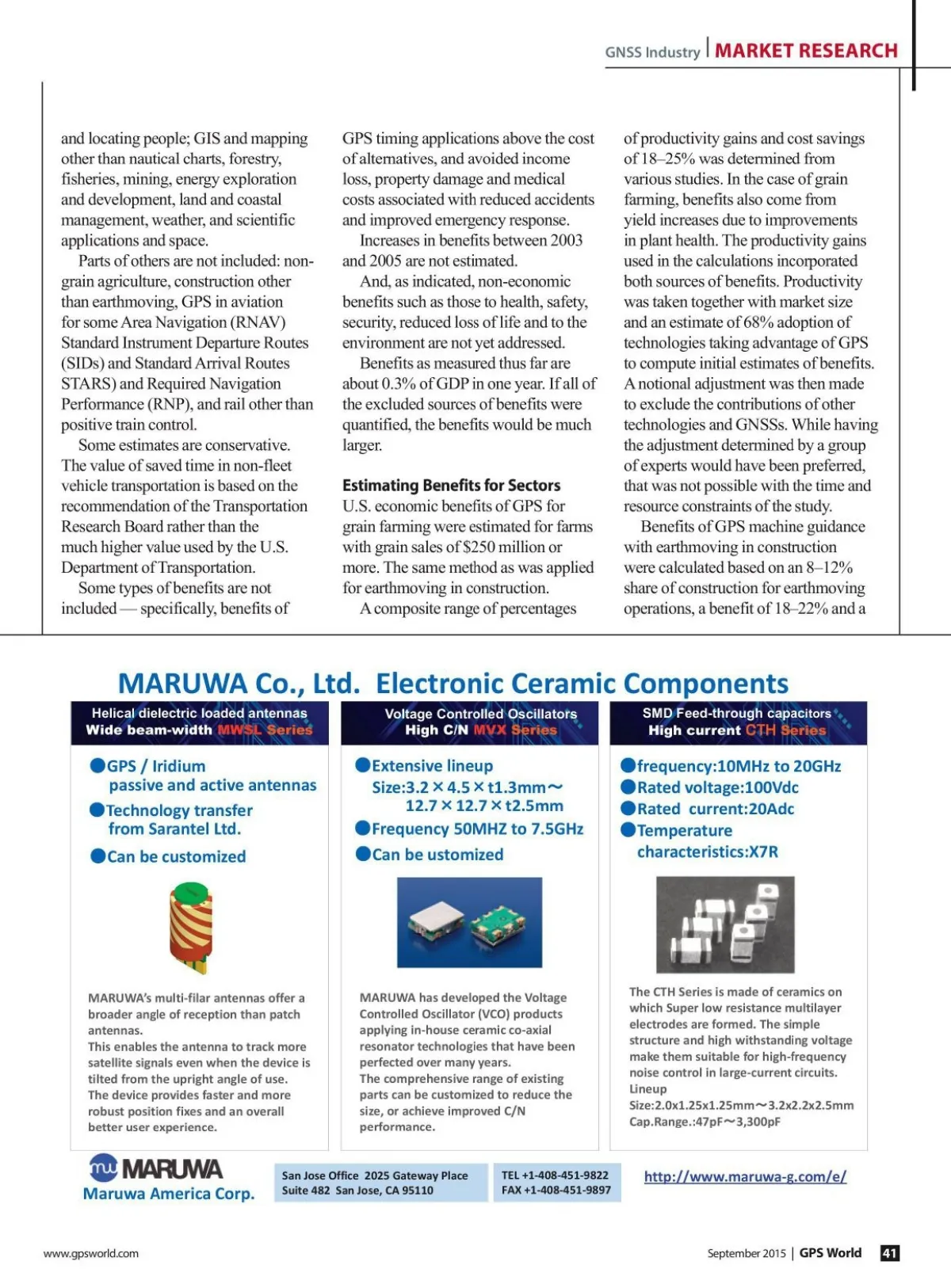 GNSS Industry | MARKET RESEARCH

and locating people; GIS and mapping other than nautical charts, forestry, fisheries, mining, energy exploration and development, land and coastal management, weather, and scientific applications and space.

Parts of others are not included: non-grain agriculture, construction other than earthmoving, GPS in aviation for some Area Navigation (RNAV) Standard Instrument Departure Routes (SIDs) and Standard Arrival Routes STARS) and Required Navigation Performance (RNP), and rail other than positive train control.

Some estimates are conservative. The value of saved time in non-fleet vehicle transportation is based on the recommendation of the Transportation Research Board rather than the much higher value used by the U.S. Department of Transportation.

Some types of benefits are not included — specifically, benefits of GPS timing applications above the cost of alternatives, and avoided income loss, property damage and medical costs associated with reduced accidents and improved emergency response.

Increases in benefits between 2003 and 2005 are not estimated.

And, as indicated, non-economic benefits such as those to health, safety, security, reduced loss of life and to the environment are not yet addressed.

Benefits as measured thus far are about 0.3% of GDP in one year. If all of the excluded sources of benefits were quantified, the benefits would be much larger.

Estimating Benefits for Sectors
U.S. economic benefits of GPS for grain farming were estimated for farms with grain sales of $250 million or more. The same method as was applied for earthmoving in construction.

A composite range of percentages of productivity gains and cost savings of 18–25% was determined from various studies. In the case of grain farming, benefits also come from yield increases due to improvements in plant health. The productivity gains used in the calculations incorporated both sources of benefits. Productivity was taken together with market size and an estimate of 68% adoption of technologies taking advantage of GPS to compute initial estimates of benefits. A notional adjustment was then made to exclude the contributions of other technologies and GNSSs. While having the adjustment determined by a group of experts would have been preferred, that was not possible with the time and resource constraints of the study.

Benefits of GPS machine guidance with earthmoving in construction were calculated based on an 8–12% share of construction for earthmoving operations, a benefit of 18–22% and a

MARUWA Co., Ltd. Electronic Ceramic Components

Helical dielectric loaded antennas
Wide beam-width MWSL Series

●GPS / Iridium passive and active antennas
●Technology transfer from Sarantel Ltd.
●Can be customized

MARUWA's multi-filar antennas offer a broader angle of reception than patch antennas.
This enables the antenna to track more satellite signals even when the device is tilted from the upright angle of use.
The device provides faster and more robust position fixes and an overall better user experience.

Voltage Controlled Oscillators
High C/N MVX Series

●Extensive lineup
Size:3.2×4.5×t1.3mm～12.7×12.7×t2.5mm
●Frequency 50MHZ to 7.5GHz
●Can be ustomized

MARUWA has developed the Voltage Controlled Oscillator (VCO) products applying in-house ceramic co-axial resonator technologies that have been perfected over many years.
The comprehensive range of existing parts can be customized to reduce the size, or achieve improved C/N performance.

SMD Feed-through capacitors
High current CTH Series

●frequency:10MHz to 20GHz
●Rated voltage:100Vdc
●Rated current:20Adc
●Temperature characteristics:X7R

The CTH Series is made of ceramics on which Super low resistance multilayer electrodes are formed. The simple structure and high withstanding voltage make them suitable for high-frequency noise control in large-current circuits.
Lineup
Size:2.0x1.25x1.25mm～3.2x2.2x2.5mm
Cap.Range.:47pF～3,300pF

MARUWA
Maruwa America Corp.

San Jose Office 2025 Gateway Place
Suite 482 San Jose, CA 95110

TEL +1-408-451-9822
FAX +1-408-451-9897

http://www.maruwa-g.com/e/

www.gpsworld.com

September 2015 | GPS World 41